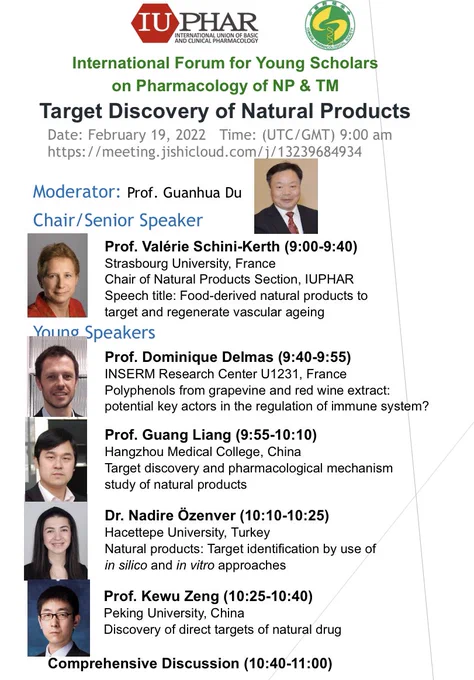 IUPHAR
INTERNATIONAL UNION OF BASIC AND CLINICAL PHARMACOLOGY

International Forum for Young Scholars on Pharmacology of NP & TM

Target Discovery of Natural Products

Date: February 19, 2022 Time: (UTC/GMT) 9:00 am
https://meeting.jishicloud.com/j/13239684934

Moderator: Prof. Guanhua Du

Chair/Senior Speaker

Prof. Valérie Schini-Kerth (9:00-9:40)
Strasbourg University, France
Chair of Natural Products Section, IUPHAR
Speech title: Food-derived natural products to target and regenerate vascular ageing

Young Speakers

Prof. Dominique Delmas (9:40-9:55)
INSERM Research Center U1231, France
Polyphenols from grapevine and red wine extract: potential key actors in the regulation of immune system?

Prof. Guang Liang (9:55-10:10)
Hangzhou Medical College, China
Target discovery and pharmacological mechanism study of natural products

Dr. Nadire Özenver (10:10-10:25)
Hacettepe University, Turkey
Natural products: Target identification by use of in silico and in vitro approaches

Prof. Kewu Zeng (10:25-10:40)
Peking University, China
Discovery of direct targets of natural drug

Comprehensive Discussion (10:40-11:00)